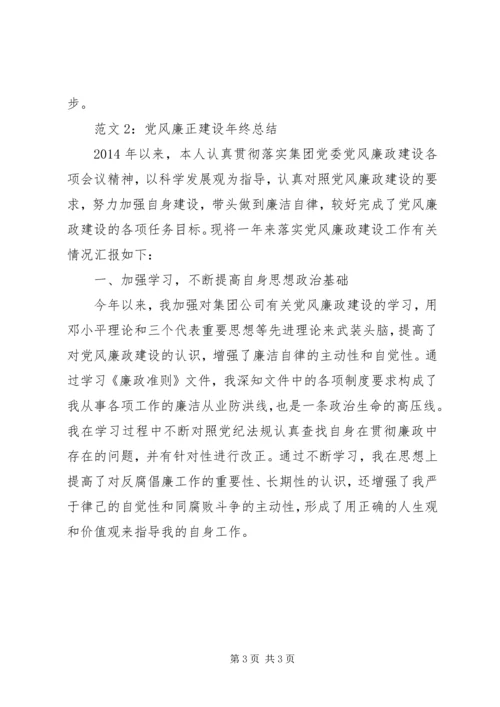 步。

范文 2：党风廉正建设年终总结

2014 年以来，本人认真贯彻落实集团党委党风廉政建设各项会议精神，以科学发展观为指导，认真对照党风廉政建设的要求，努力加强自身建设，带头做到廉洁自律，较好完成了党风廉政建设的各项任务目标。现将一年来落实党风廉政建设工作有关情况汇报如下：

一、加强学习，不断提高自身思想政治基础

今年以来，我加强对集团公司有关党风廉政建设的学习，用邓小平理论和三个代表重要思想等先进理论来武装头脑，提高了对党风廉政建设的认识，增强了廉洁自律的主动性和自觉性。通过学习《廉政准则》文件，我深知文件中的各项制度要求构成了我从事各项工作的廉洁从业防洪线，也是一条政治生命的高压线。我在学习过程中不断对照党纪法规认真查找自身在贯彻廉政中存在的问题，并有针对性进行改正。通过不断学习，我在思想上提高了对反腐倡廉工作的重要性、长期性的认识，还增强了我严于律己的自觉性和同腐败斗争的主动性，形成了用正确的人生观和价值观来指导我的自身工作。

第 3 页 共 3 页